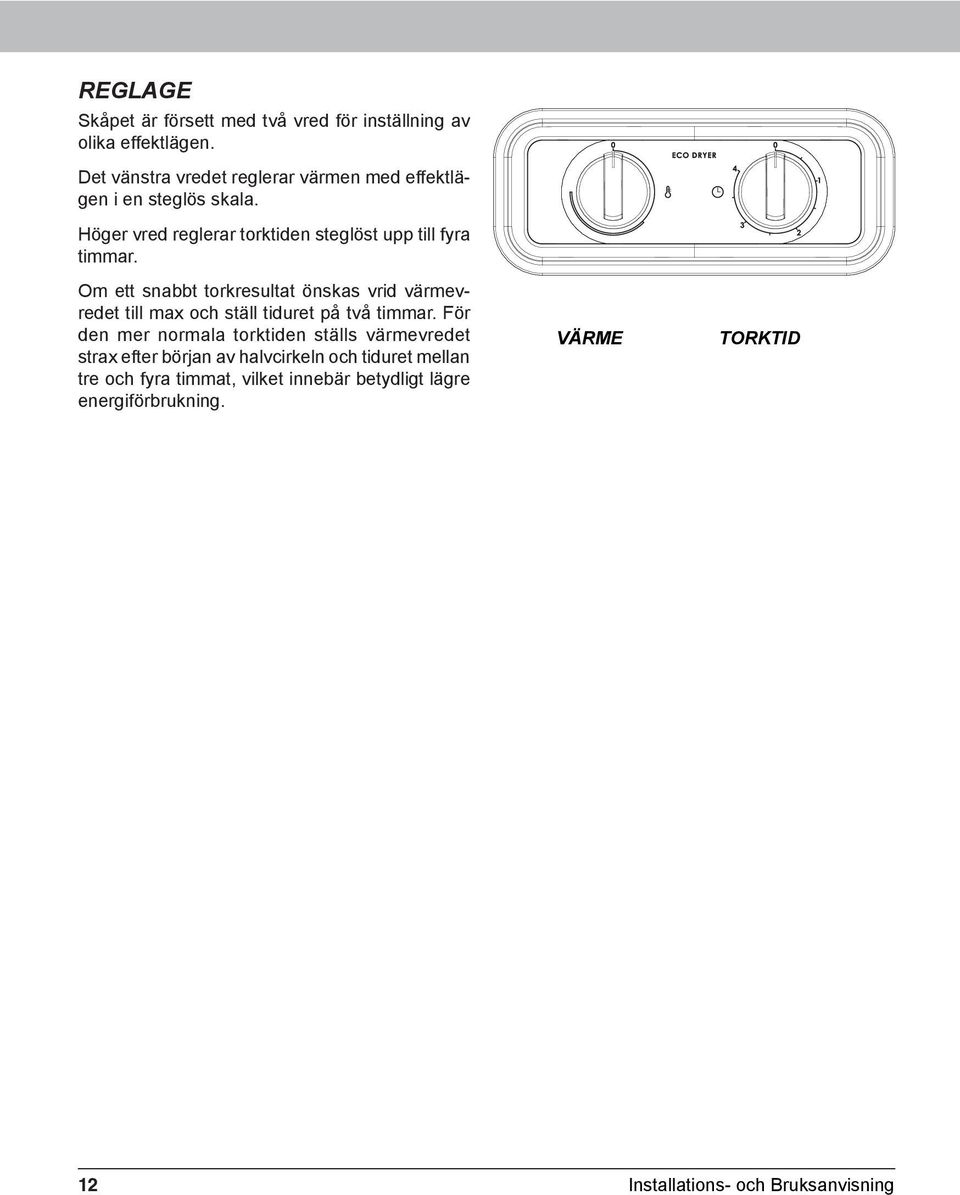 REGLAGE

Skåpet är försett med två vred för inställning av olika effektlägen.

Det vänstra vredet reglerar värmen med effektlägen i en steglös skala.

Höger vred reglerar torktiden steglöst upp till fyra timmar.

Om ett snabbt torkresultat önskas vrid värmevredet till max och ställ tiduret på två timmar. För den mer normala torktiden ställs värmevredet strax efter början av halvcirkeln och tiduret mellan tre och fyra timmat, vilket innebär betydligt lägre energiförbrukning.

0

ECO DRYER

0

4

1

3

2

VÄRME

TORKTID

12

Installations- och Bruksanvisning